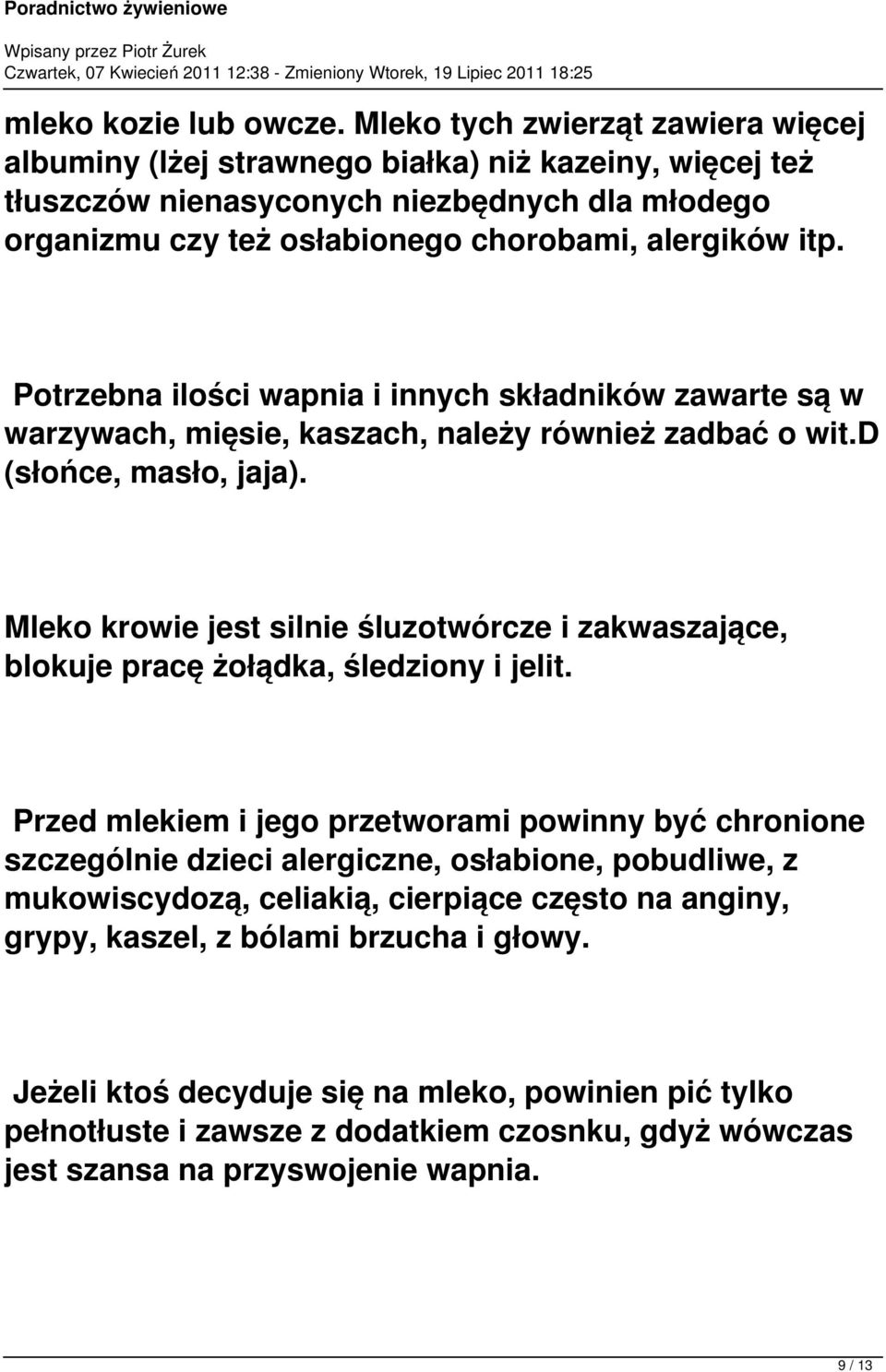 Poradnictwo żywieniowe

Wpisany przez Piotr Żurek
Czwartek, 07 Kwiecień 2011 12:38 - Zmieniony Wtorek, 19 Lipiec 2011 18:25

mleko kozie lub owcze. Mleko tych zwierząt zawiera więcej albuminy (lżej strawnego białka) niż kazeiny, więcej też tłuszczów nienasyconych niezbędnych dla młodego organizmu czy też osłabionego chorobami, alergików itp.

Potrzebna ilości wapnia i innych składników zawarte są w warzywach, mięsie, kaszach, należy również zadbać o wit.d (słońce, masło, jaja).

Mleko krowie jest silnie śluzotwórcze i zakwaszające, blokuje pracę żołądka, śledziony i jelit.

Przed mlekiem i jego przetworami powinny być chronione szczególnie dzieci alergiczne, osłabione, pobudliwe, z mukowiscydozą, celiakią, cierpiące często na anginy, grypy, kaszel, z bólami brzucha i głowy.

Jeżeli ktoś decyduje się na mleko, powinien pić tylko pełnotłuste i zawsze z dodatkiem czosnku, gdyż wówczas jest szansa na przyswojenie wapnia.

9 / 13